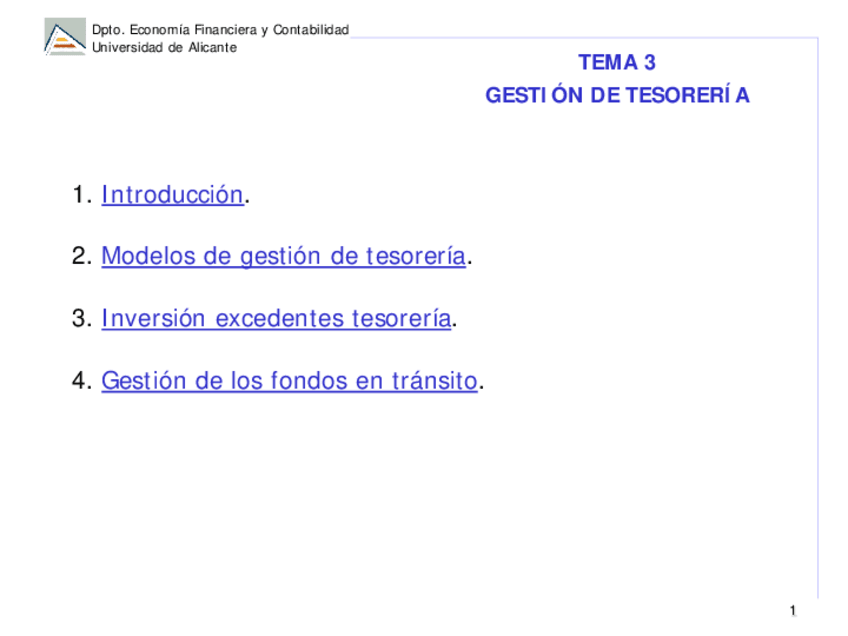 Dpto. Economía Financiera y Contabilidad
Universidad de Alicante

TEMA 3
GESTIÓN DE TESORERÍA

1. Introducción.

2. Modelos de gestión de tesorería.

3. Inversión excedentes tesorería.

4. Gestión de los fondos en tránsito.

1